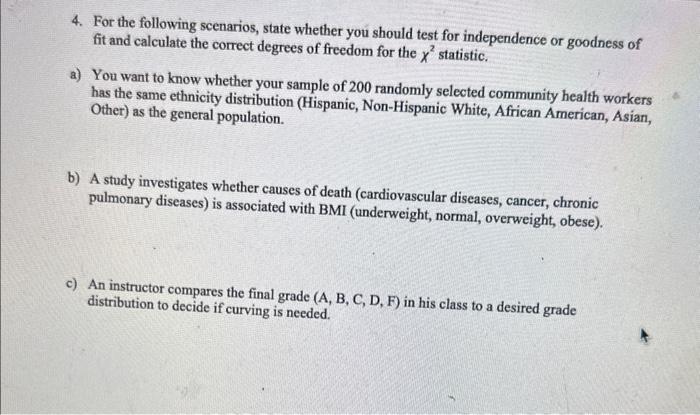 4. For the following scenarios, state whether you should test for independence or goodness of fit and calculate the correct degrees of freedom for the $\chi^2$ statistic.

a) You want to know whether your sample of 200 randomly selected community health workers has the same ethnicity distribution (Hispanic, Non-Hispanic White, African American, Asian, Other) as the general population.

b) A study investigates whether causes of death (cardiovascular diseases, cancer, chronic pulmonary diseases) is associated with BMI (underweight, normal, overweight, obese).

c) An instructor compares the final grade (A, B, C, D, F) in his class to a desired grade distribution to decide if curving is needed.